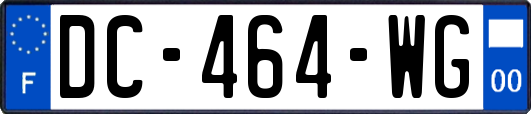 F DC-464-WG 00